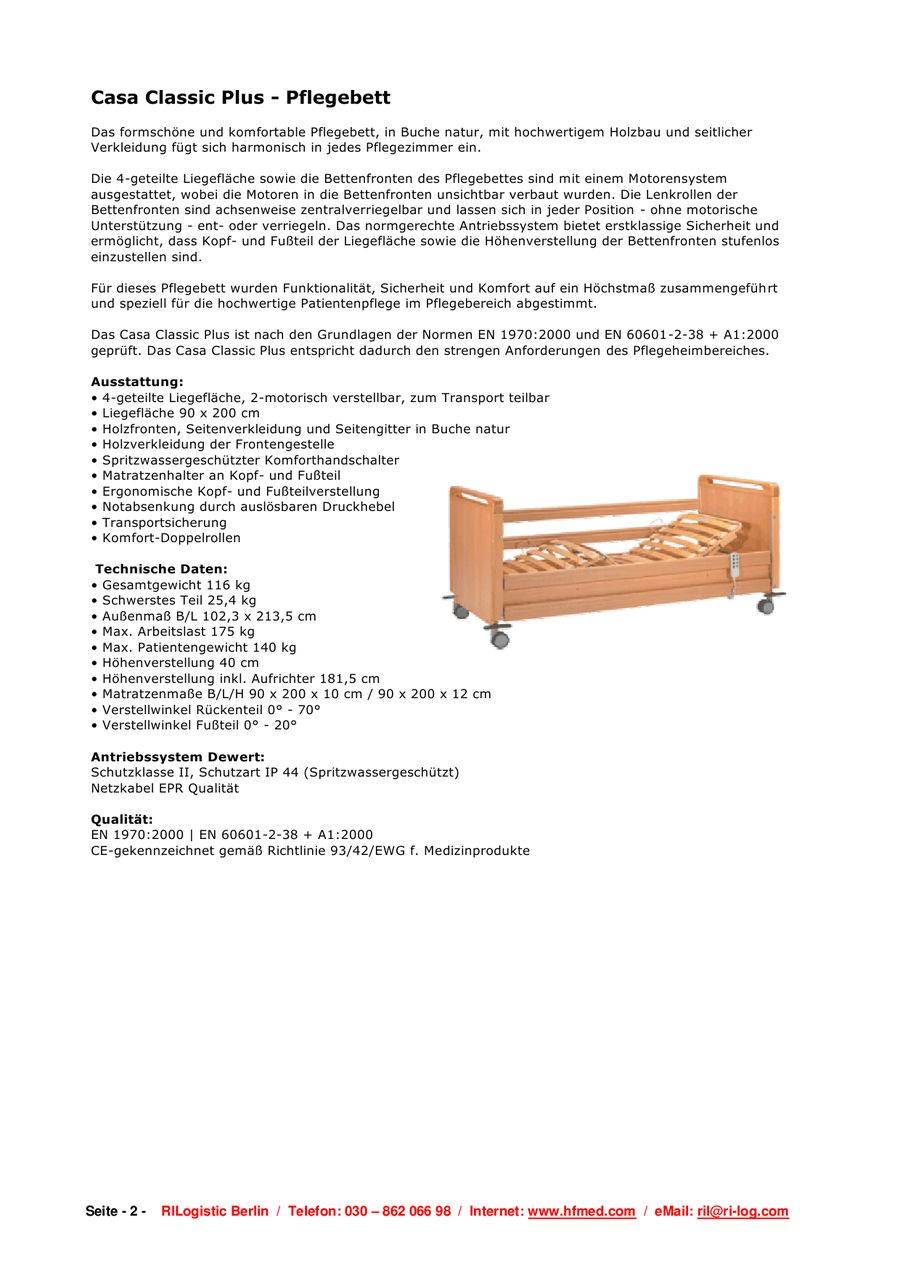 Casa Classic Plus - Pflegebett

Das formschöne und komfortable Pflegebett, in Buche natur, mit hochwertigem Holzbau und seitlicher Verkleidung fügt sich harmonisch in jedes Pflegezimmer ein.

Die 4-geteilte Liegefläche sowie die Bettenfronten des Pflegebettes sind mit einem Motorensystem ausgestattet, wobei die Motoren in die Bettenfronten unsichtbar verbaut wurden. Die Lenkrollen der Bettenfronten sind achsenweise zentralverriegelbar und lassen sich in jeder Position - ohne motorische Unterstützung - ent- oder verriegeln. Das normgerechte Antriebssystem bietet erstklassige Sicherheit und ermöglicht, dass Kopf- und Fußteil der Liegefläche sowie die Höhenverstellung der Bettenfronten stufenlos einzustellen sind.

Für dieses Pflegebett wurden Funktionalität, Sicherheit und Komfort auf ein Höchstmaß zusammengeführt und speziell für die hochwertige Patientenpflege im Pflegebereich abgestimmt.

Das Casa Classic Plus ist nach den Grundlagen der Normen EN 1970:2000 und EN 60601-2-38 + A1:2000 geprüft. Das Casa Classic Plus entspricht dadurch den strengen Anforderungen des Pflegeheimbereiches.

Ausstattung:
• 4-geteilte Liegefläche, 2-motorisch verstellbar, zum Transport teilbar
• Liegefläche 90 x 200 cm
• Holzfronten, Seitenverkleidung und Seitengitter in Buche natur
• Holzverkleidung der Frontengestelle
• Spritzwassergeschützter Komforthandschalter
• Matratzenhalter an Kopf- und Fußteil
• Ergonomische Kopf- und Fußteilverstellung
• Notabsenkung durch auslösbaren Druckhebel
• Transportsicherung
• Komfort-Doppelrollen

Technische Daten:
• Gesamtgewicht 116 kg
• Schwerstes Teil 25,4 kg
• Außenmaß B/L 102,3 x 213,5 cm
• Max. Arbeitslast 175 kg
• Max. Patientengewicht 140 kg
• Höhenverstellung 40 cm
• Höhenverstellung inkl. Aufrichter 181,5 cm
• Matratzenmaße B/L/H 90 x 200 x 10 cm / 90 x 200 x 12 cm
• Verstellwinkel Rückenteil 0° - 70°
• Verstellwinkel Fußteil 0° - 20°

Antriebssystem Dewert:
Schutzklasse II, Schutzart IP 44 (Spritzwassergeschützt)
Netzkabel EPR Qualität

Qualität:
EN 1970:2000 | EN 60601-2-38 + A1:2000
CE-gekennzeichnet gemäß Richtlinie 93/42/EWG f. Medizinprodukte

Seite - 2 - RILogistic Berlin / Telefon: 030 – 862 066 98 / Internet: www.hfmed.com / eMail: ril@ri-log.com